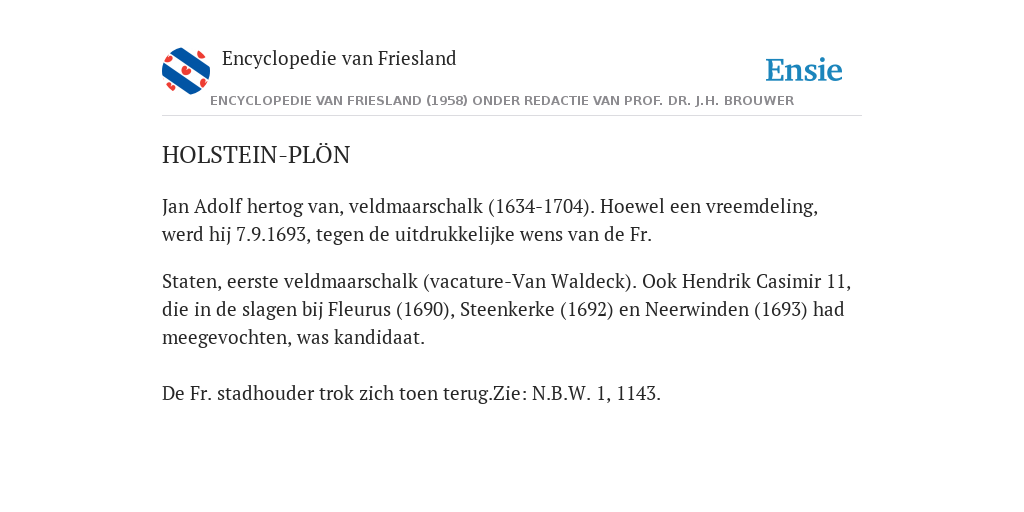 Encyclopedie van Friesland

Ensie

ENCYCLOPEDIE VAN FRIESLAND (1958) ONDER REDACTIE VAN PROF. DR. J.H. BROUWER

HOLSTEIN-PLÖN

Jan Adolf hertog van, veldmaarschalk (1634-1704). Hoewel een vreemdeling, werd hij 7.9.1693, tegen de uitdrukkelijke wens van de Fr.

Staten, eerste veldmaarschalk (vacature-Van Waldeck). Ook Hendrik Casimir 11, die in de slagen bij Fleurus (1690), Steenkerke (1692) en Neerwinden (1693) had meegevochten, was kandidaat.

De Fr. stadhouder trok zich toen terug.Zie: N.B.W. 1, 1143.